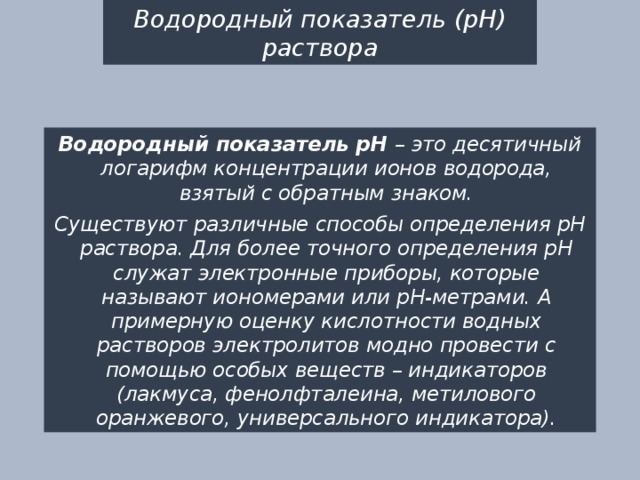 Водородный показатель (pH) раствора

Водородный показатель pH – это десятичный логарифм концентрации ионов водорода, взятый с обратным знаком.

Существуют различные способы определения pH раствора. Для более точного определения pH служат электронные приборы, которые называют иономерами или pH-метрами. А примерную оценку кислотности водных растворов электролитов модно провести с помощью особых веществ – индикаторов (лакмуса, фенолфталеина, метилового оранжевого, универсального индикатора).